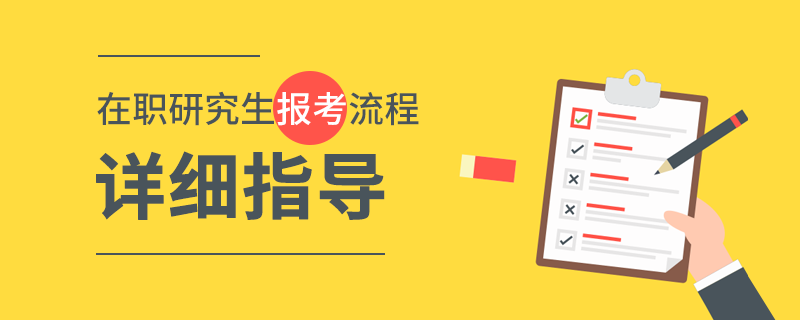 在职研究生报考流程

详细指导